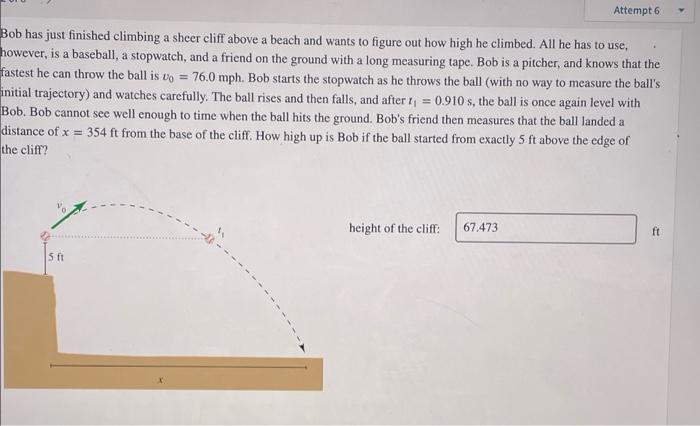 Attempt 6

Bob has just finished climbing a sheer cliff above a beach and wants to figure out how high he climbed. All he has to use, however, is a baseball, a stopwatch, and a friend on the ground with a long measuring tape. Bob is a pitcher, and knows that the fastest he can throw the ball is $v_0 = 76.0$ mph. Bob starts the stopwatch as he throws the ball (with no way to measure the ball's initial trajectory) and watches carefully. The ball rises and then falls, and after $t_1 = 0.910$ s, the ball is once again level with Bob. Bob cannot see well enough to time when the ball hits the ground. Bob's friend then measures that the ball landed a distance of $x = 354$ ft from the base of the cliff. How high up is Bob if the ball started from exactly 5 ft above the edge of the cliff?

$v_0$

$t_1$

5 ft

$x$

height of the cliff: 67.473 ft